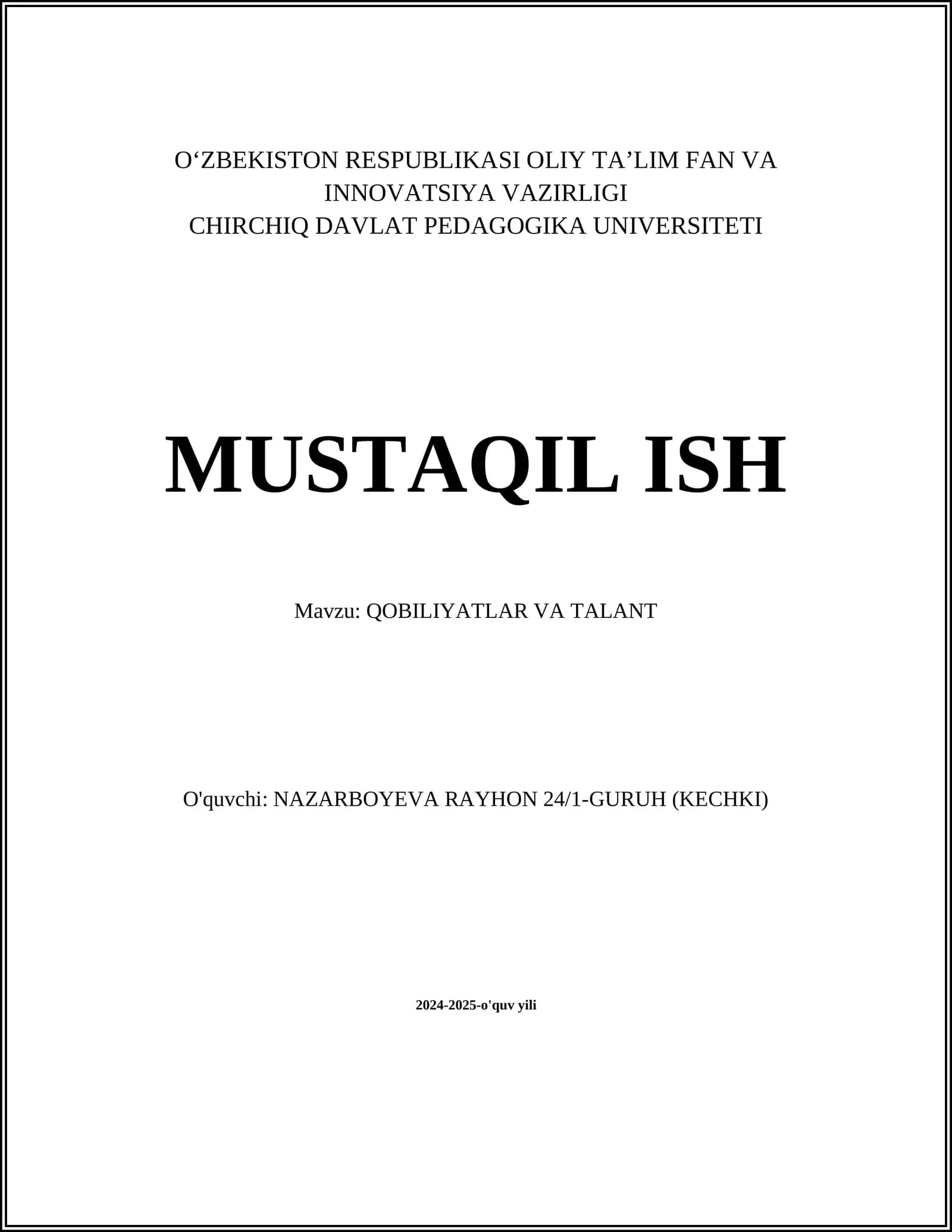 O‘ZBEKISTON RESPUBLIKASI OLIY TA’LIM FAN VA INNOVATSIYA VAZIRLIGI
CHIRCHIQ DAVLAT PEDAGOGIKA UNIVERSITETI

MUSTAQIL ISH

Mavzu: QOBILIYATLAR VA TALANT

O'quvchi: NAZARBOYEVA RAYHON 24/1-GURUH (KECHKI)

2024-2025-o'quv yili